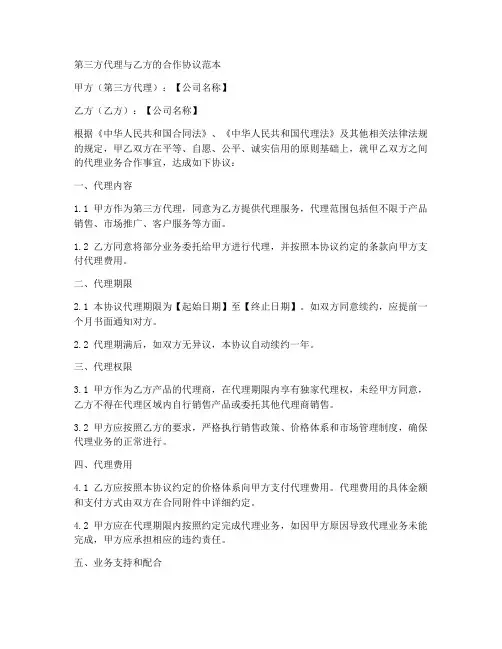 第三方代理与乙方的合作协议范本

甲方（第三方代理）：【公司名称】

乙方（乙方）：【公司名称】

根据《中华人民共和国合同法》、《中华人民共和国代理法》及其他相关法律法规的规定，甲乙双方在平等、自愿、公平、诚实信用的原则基础上，就甲乙双方之间的代理业务合作事宜，达成如下协议：

一、代理内容

1.1 甲方作为第三方代理，同意为乙方提供代理服务，代理范围包括但不限于产品销售、市场推广、客户服务等方面。

1.2 乙方同意将部分业务委托给甲方进行代理，并按照本协议约定的条款向甲方支付代理费用。

二、代理期限

2.1 本协议代理期限为【起始日期】至【终止日期】。如双方同意续约，应提前一个月书面通知对方。

2.2 代理期满后，如双方无异议，本协议自动续约一年。

三、代理权限

3.1 甲方作为乙方产品的代理商，在代理期限内享有独家代理权，未经甲方同意，乙方不得在代理区域内自行销售产品或委托其他代理商销售。

3.2 甲方应按照乙方的要求，严格执行销售政策、价格体系和市场管理制度，确保代理业务的正常进行。

四、代理费用

4.1 乙方应按照本协议约定的价格体系向甲方支付代理费用。代理费用的具体金额和支付方式由双方在合同附件中详细约定。

4.2 甲方应在代理期限内按照约定完成代理业务，如因甲方原因导致代理业务未能完成，甲方应承担相应的违约责任。

五、业务支持和配合